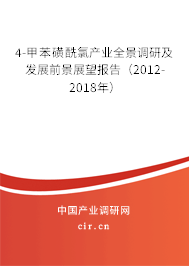 4-甲苯磺酰氯产业全景调研及发展前景展望报告（2012-2018年）

中国产业调研网

cir.cn